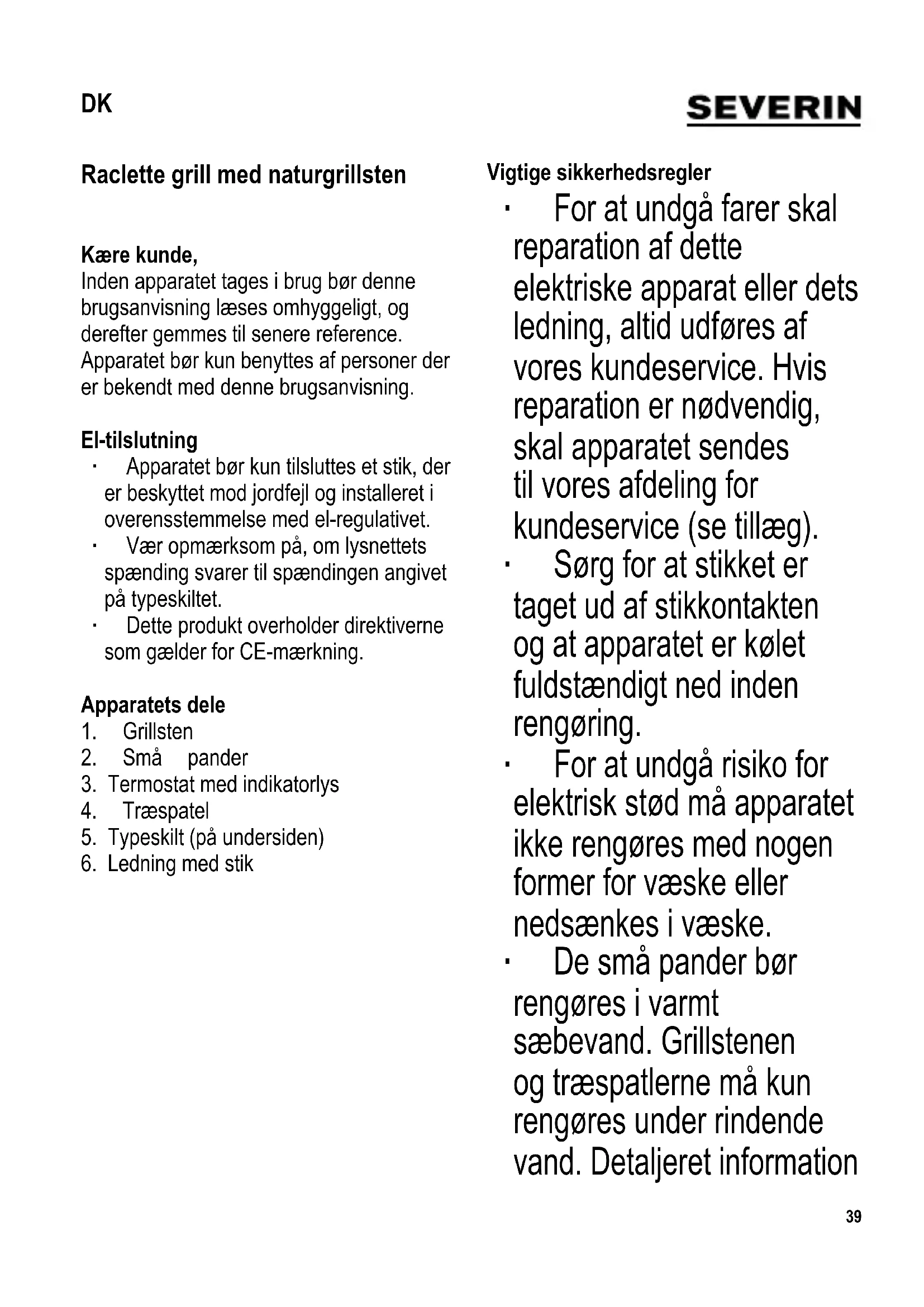 DK

SEVERIN

Raclette grill med naturgrillsten

Kære kunde,
Inden apparatet tages i brug bør denne brugsanvisning læses omhyggeligt, og derefter gemmes til senere reference. Apparatet bør kun benyttes af personer der er bekendt med denne brugsanvisning.

El-tilslutning
· Apparatet bør kun tilsluttes et stik, der er beskyttet mod jordfejl og installeret i overensstemmelse med el-regulativet.
· Vær opmærksom på, om lysnettets spænding svarer til spændingen angivet på typeskiltet.
· Dette produkt overholder direktiverne som gælder for CE-mærkning.

Apparatets dele
1. Grillsten
2. Små pander
3. Termostat med indikatorlys
4. Træspatel
5. Typeskilt (på undersiden)
6. Ledning med stik

Vigtige sikkerhedsregler
· For at undgå farer skal reparation af dette elektriske apparat eller dets ledning, altid udføres af vores kundeservice. Hvis reparation er nødvendig, skal apparatet sendes til vores afdeling for kundeservice (se tillæg).
· Sørg for at stikket er taget ud af stikkontakten og at apparatet er kølet fuldstændigt ned inden rengøring.
· For at undgå risiko for elektrisk stød må apparatet ikke rengøres med nogen former for væske eller nedsænkes i væske.
· De små pander bør rengøres i varmt sæbevand. Grillstenen og træspatlerne må kun rengøres under rindende vand. Detaljeret information

39